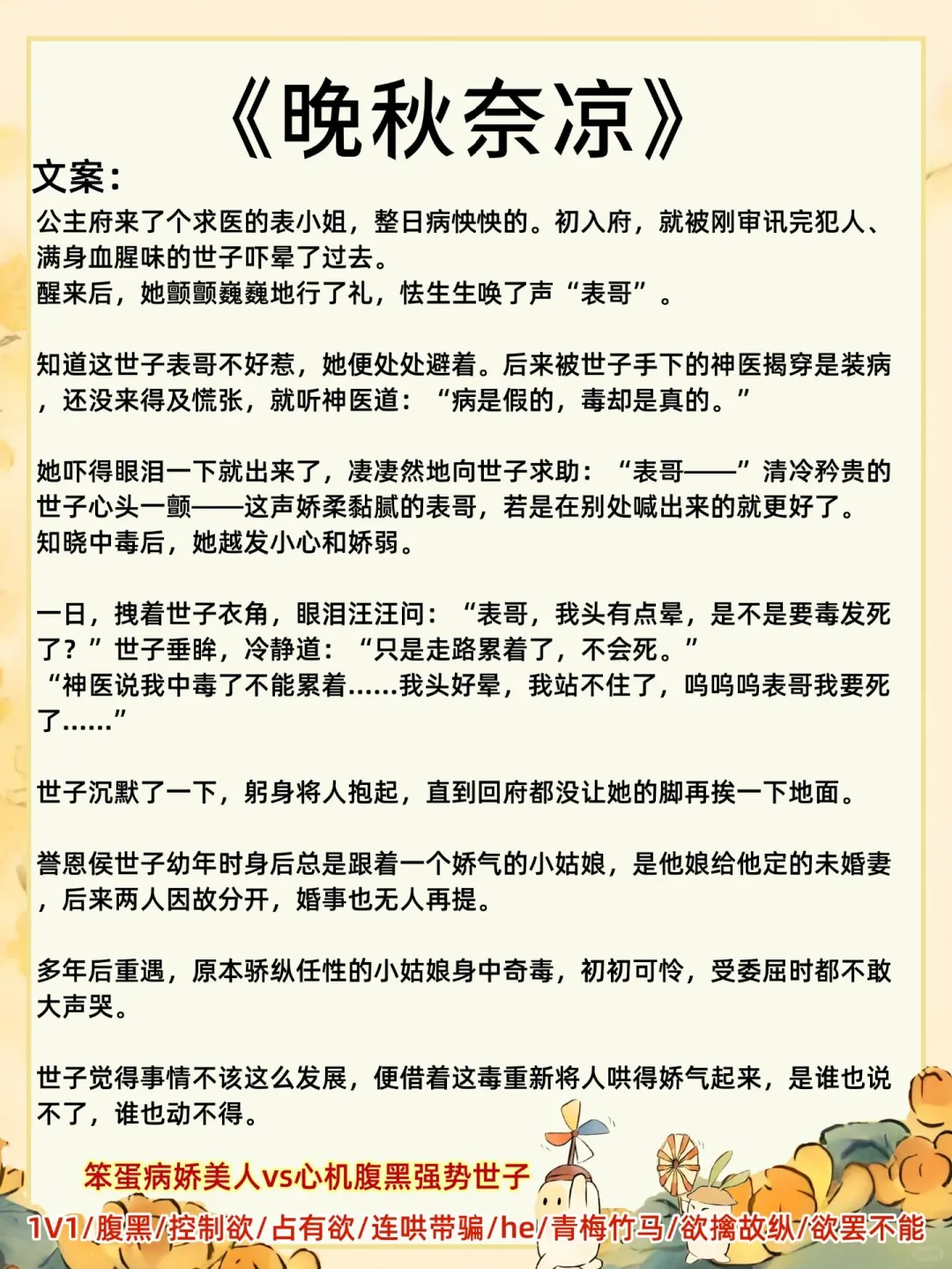 《晚秋奈凉》

文案：

公主府来了个求医的表小姐，整日病怏怏的。初入府，就被刚审讯完犯人、满身血腥味的世子吓晕了过去。
醒来后，她颤颤巍巍地行了礼，怯生生唤了声“表哥”。

知道这世子表哥不好惹，她便处处避着。后来被世子手下的神医揭穿是装病，还没来得及慌张，就听神医道：“病是假的，毒却是真的。”

她吓得眼泪一下就出来了，凄凄然地向世子求助：“表哥——”清冷矜贵的世子心头一颤——这声娇柔黏腻的表哥，若是在别处喊出来的就更好了。
知晓中毒后，她越发小心和娇弱。

一日，拽着世子衣角，眼泪汪汪问：“表哥，我头有点晕，是不是要毒发死了？”世子垂眸，冷静道：“只是走路累着了，不会死。”
“神医说我中毒了不能累着……我头好晕，我站不住了，呜呜呜表哥我要死了……”

世子沉默了一下，躬身将人抱起，直到回府都没让她的脚再挨一下地面。

誉恩侯世子幼年时身后总是跟着一个娇气的小姑娘，是他娘给他定的未婚妻，后来两人因故分开，婚事也无人再提。

多年后重遇，原本骄纵任性的小姑娘身中奇毒，初初可怜，受委屈时都不敢大声哭。

世子觉得事情不该这么发展，便借着这毒重新将人哄得娇气起来，是谁也说不了，谁也动不得。

笨蛋病娇美人vs心机腹黑强势世子

1V1/腹黑/控制欲/占有欲/连哄带骗/he/青梅竹马/欲擒故纵/欲罢不能